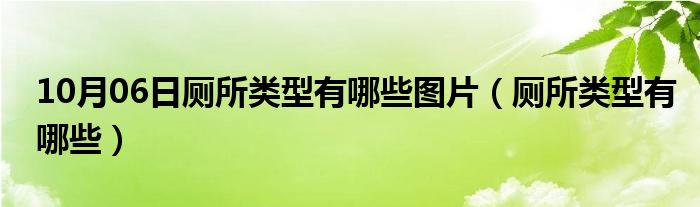 10月06日厕所类型有哪些图片（厕所类型有哪些）